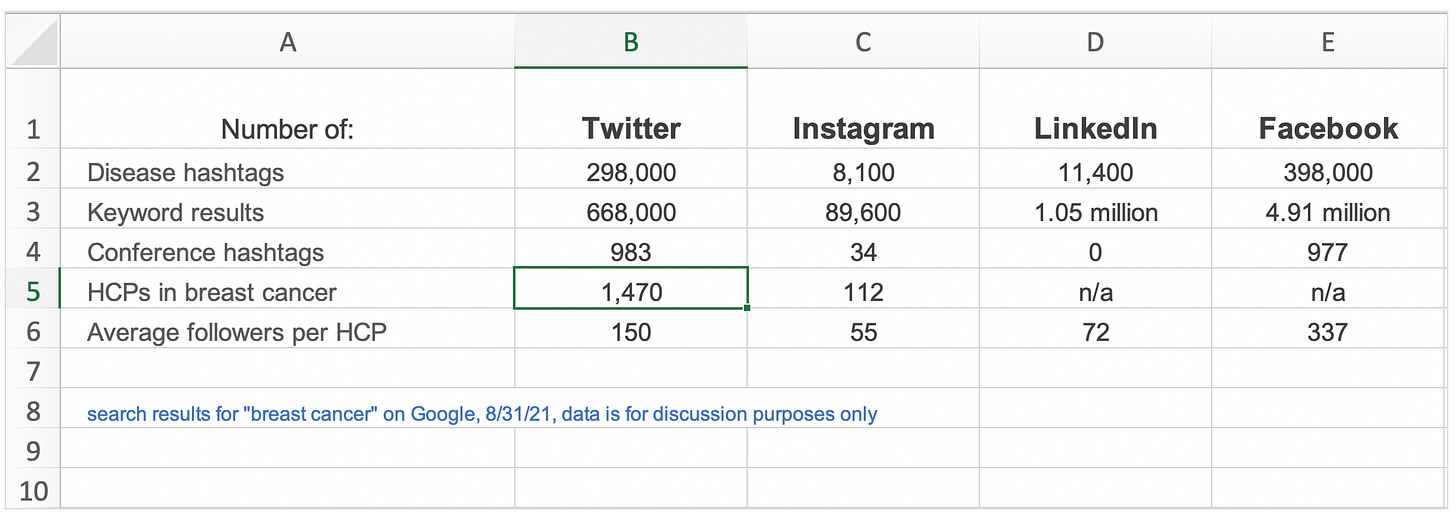 | | A | B | C | D | E |
|---|---|---|---|---|---|
| 1 | Number of: | Twitter | Instagram | LinkedIn | Facebook |
| 2 | Disease hashtags | 298,000 | 8,100 | 11,400 | 398,000 |
| 3 | Keyword results | 668,000 | 89,600 | 1.05 million | 4.91 million |
| 4 | Conference hashtags | 983 | 34 | 0 | 977 |
| 5 | HCPs in breast cancer | 1,470 | 112 | n/a | n/a |
| 6 | Average followers per HCP | 150 | 55 | 72 | 337 |
| 7 | | | | | |
| 8 | search results for "breast cancer" on Google, 8/31/21, data is for discussion purposes only | | | | |
| 9 | | | | | |
| 10 | | | | | |